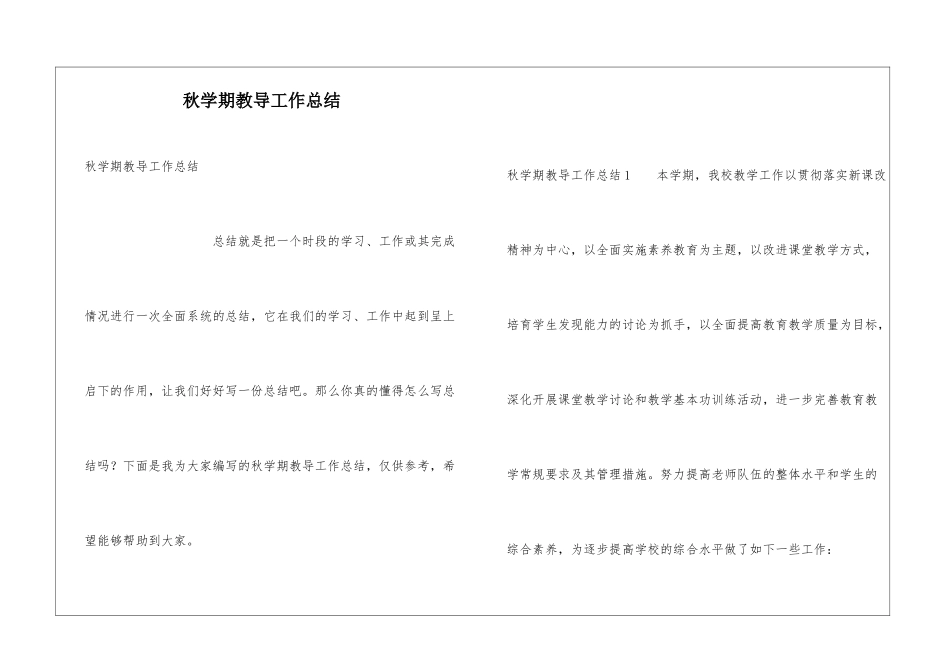 秋学期教导工作总结

秋学期教导工作总结

总结就是把一个时段的学习、工作或其完成情况进行一次全面系统的总结，它在我们的学习、工作中起到呈上启下的作用，让我们好好写一份总结吧。那么你真的懂得怎么写总结吗？下面是我为大家编写的秋学期教导工作总结，仅供参考，希望能够帮助到大家。

秋学期教导工作总结1　　本学期，我校教学工作以贯彻落实新课改精神为中心，以全面实施素养教育为主题，以改进课堂教学方式，培育学生发现能力的讨论为抓手，以全面提高教育教学质量为目标，深化开展课堂教学讨论和教学基本功训练活动，进一步完善教育教学常规要求及其管理措施。努力提高老师队伍的整体水平和学生的综合素养，为逐步提高学校的综合水平做了如下一些工作：